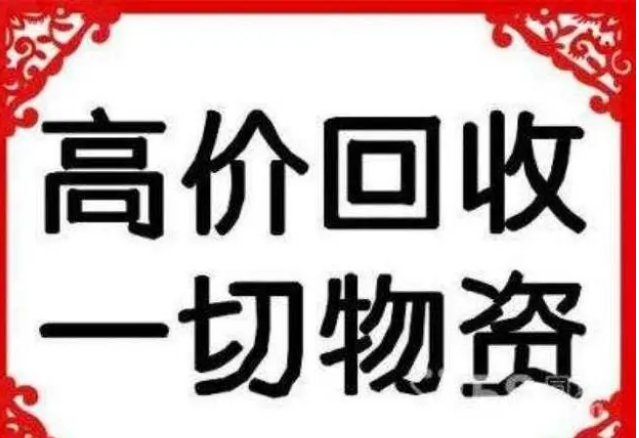 高价回收
一切物资